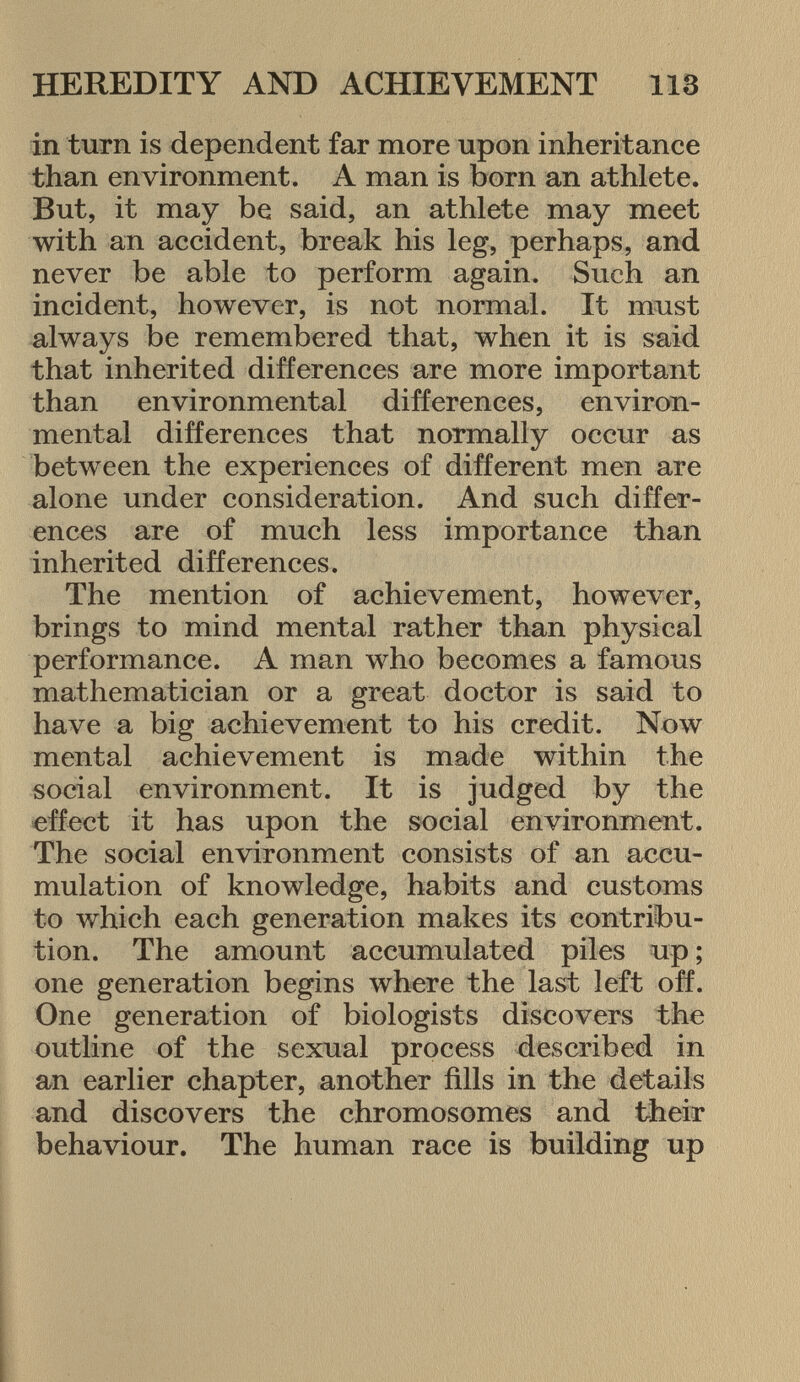 HEREDITY AND ACHIEVEMENT 113

in turn is dependent far more upon inheritance than environment. A man is born an athlete. But, it may be said, an athlete may meet with an accident, break his leg, perhaps, and never be able to perform again. Such an incident, however, is not normal. It must always be remembered that, when it is said that inherited differences are more important than environmental differences, environmental differences that normally occur as between the experiences of different men are alone under consideration. And such differences are of much less importance than inherited differences.

The mention of achievement, however, brings to mind mental rather than physical performance. A man who becomes a famous mathematician or a great doctor is said to have a big achievement to his credit. Now mental achievement is made within the social environment. It is judged by the effect it has upon the social environment. The social environment consists of an accumulation of knowledge, habits and customs to which each generation makes its contribution. The amount accumulated piles up; one generation begins where the last left off. One generation of biologists discovers the outline of the sexual process described in an earlier chapter, another fills in the details and discovers the chromosomes and their behaviour. The human race is building up